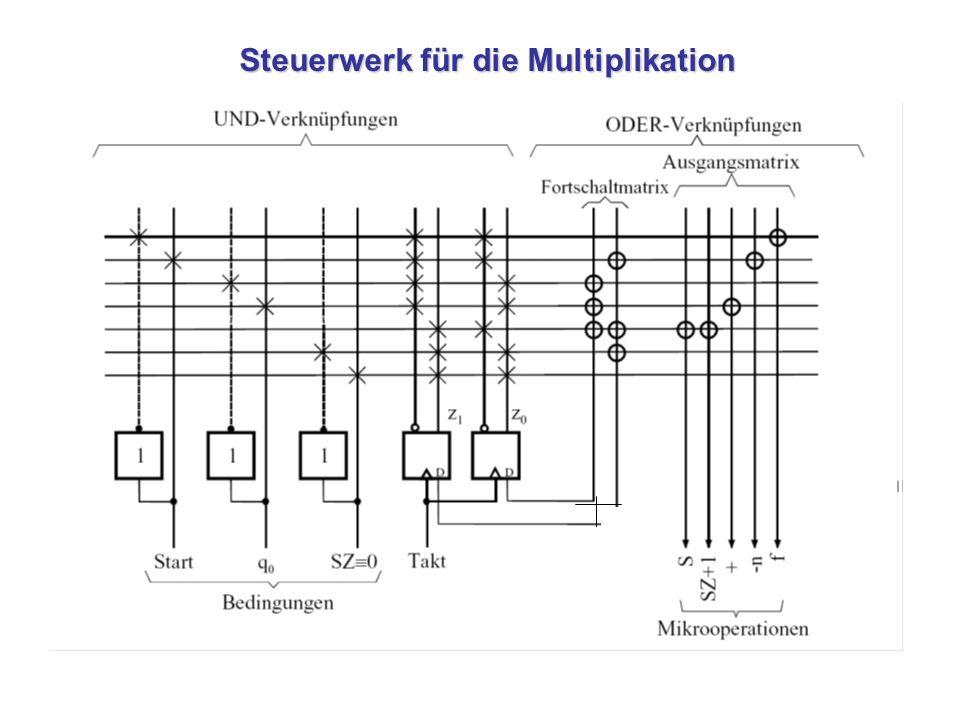 Steuerwerk für die Multiplikation

UND-Verknüpfungen

ODER-Verknüpfungen

Ausgangsmatrix

Fortschaltmatrix

$z_1$

$z_0$

1

1

1

D

D

Start

$q_0$

SZ≡0

Takt

Bedingungen

S

SZ+1

+

-n

f

Mikrooperationen